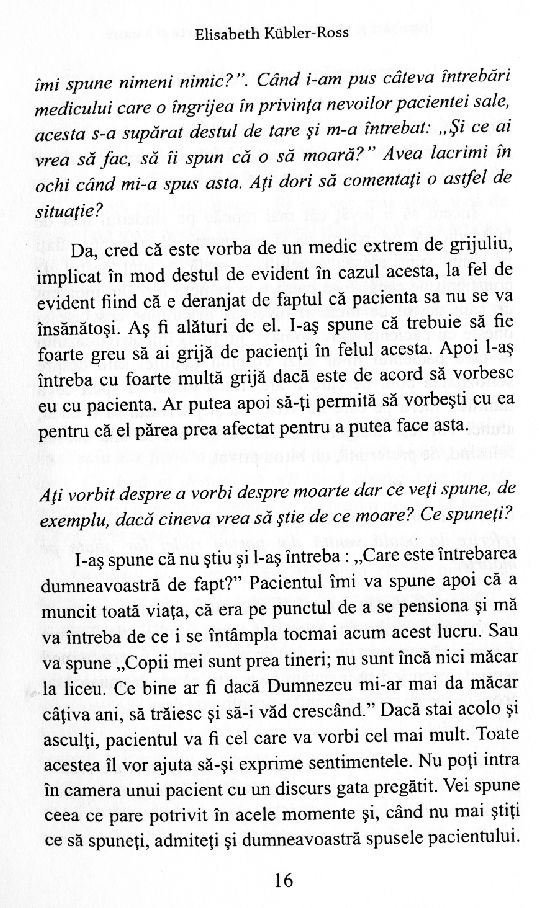 Elisabeth Kübler-Ross

îmi spune nimeni nimic?". Când i-am pus câteva întrebări medicului care o îngrijea în privința nevoilor pacientei sale, acesta s-a supărat destul de tare și m-a întrebat: „Și ce ai vrea să fac, să îi spun că o să moară?" Avea lacrimi în ochi când mi-a spus asta. Ați dori să comentați o astfel de situație?

Da, cred că este vorba de un medic extrem de grijuliu, implicat în mod destul de evident în cazul acesta, la fel de evident fiind că e deranjat de faptul că pacienta sa nu se va însănătoși. Aș fi alături de el. I-aș spune că trebuie să fie foarte greu să ai grijă de pacienți în felul acesta. Apoi l-aș întreba cu foarte multă grijă dacă este de acord să vorbesc eu cu pacienta. Ar putea apoi să-ți permită să vorbești cu ea pentru că el părea prea afectat pentru a putea face asta.

Ați vorbit despre a vorbi despre moarte dar ce veți spune, de exemplu, dacă cineva vrea să știe de ce moare? Ce spuneți?

I-aș spune că nu știu și l-aș întreba : „Care este întrebarea dumneavoastră de fapt?" Pacientul îmi va spune apoi că a muncit toată viața, că era pe punctul de a se pensiona și mă va întreba de ce i se întâmpla tocmai acum acest lucru. Sau va spune „Copii mei sunt prea tineri; nu sunt încă nici măcar la liceu. Ce bine ar fi dacă Dumnezeu mi-ar mai da măcar câțiva ani, să trăiesc și să-i văd crescând." Dacă stai acolo și asculți, pacientul va fi cel care va vorbi cel mai mult. Toate acestea îl vor ajuta să-și exprime sentimentele. Nu poți intra în camera unui pacient cu un discurs gata pregătit. Vei spune ceea ce pare potrivit în acele momente și, când nu mai știți ce să spuneți, admiteți și dumneavoastră spusele pacientului.

16